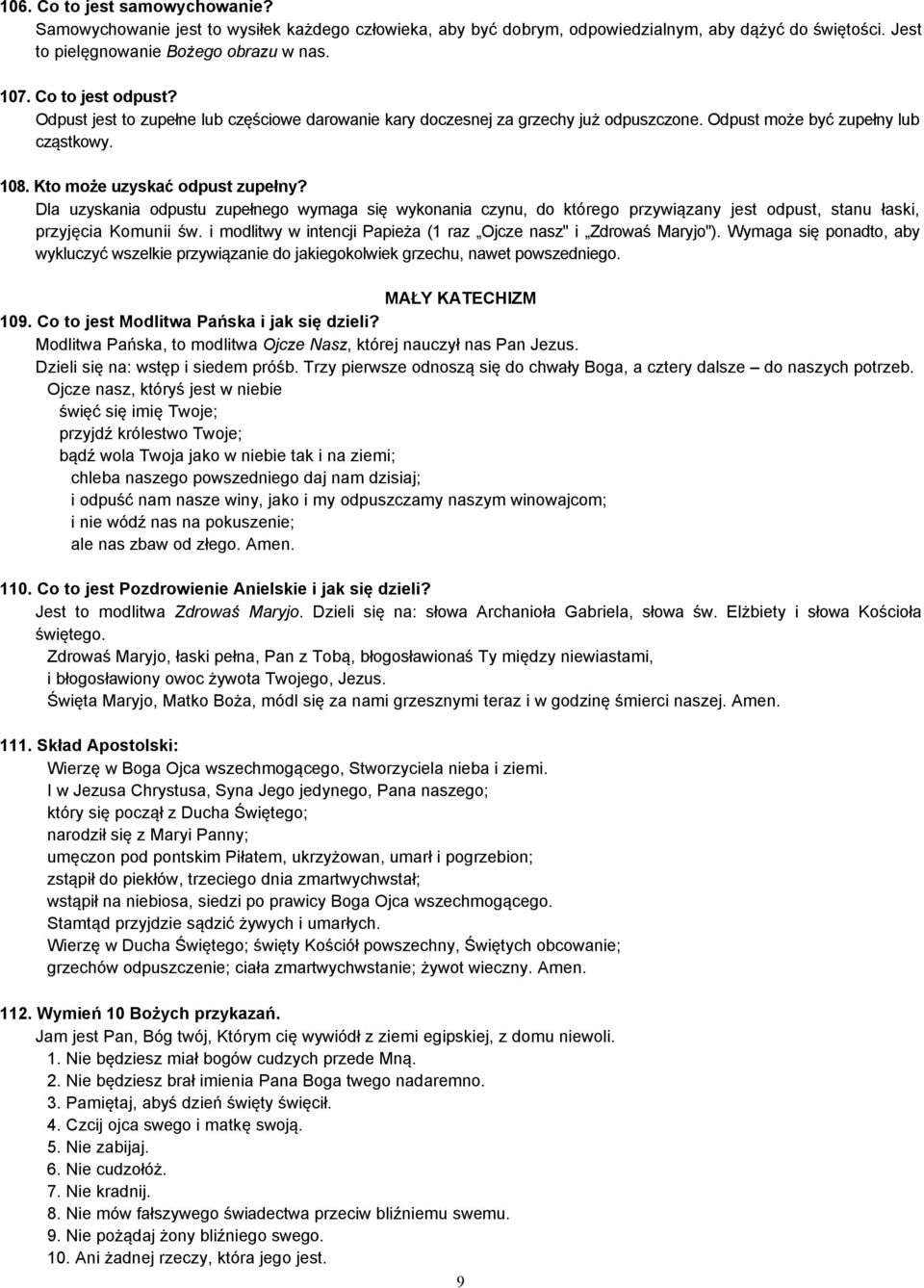 106. Co to jest samowychowanie?
Samowychowanie jest to wysiłek każdego człowieka, aby być dobrym, odpowiedzialnym, aby dążyć do świętości. Jest to pielęgnowanie Bożego obrazu w nas.

107. Co to jest odpust?
Odpust jest to zupełne lub częściowe darowanie kary doczesnej za grzechy już odpuszczone. Odpust może być zupełny lub cząstkowy.

108. Kto może uzyskać odpust zupełny?
Dla uzyskania odpustu zupełnego wymaga się wykonania czynu, do którego przywiązany jest odpust, stanu łaski, przyjęcia Komunii św. i modlitwy w intencji Papieża (1 raz „Ojcze nasz" i „Zdrowaś Maryjo"). Wymaga się ponadto, aby wykluczyć wszelkie przywiązanie do jakiegokolwiek grzechu, nawet powszedniego.

MAŁY KATECHIZM

109. Co to jest Modlitwa Pańska i jak się dzieli?
Modlitwa Pańska, to modlitwa Ojcze Nasz, której nauczył nas Pan Jezus.
Dzieli się na: wstęp i siedem próśb. Trzy pierwsze odnoszą się do chwały Boga, a cztery dalsze – do naszych potrzeb.
Ojcze nasz, któryś jest w niebie
święć się imię Twoje;
przyjdź królestwo Twoje;
bądź wola Twoja jako w niebie tak i na ziemi;
chleba naszego powszedniego daj nam dzisiaj;
i odpuść nam nasze winy, jako i my odpuszczamy naszym winowajcom;
i nie wódź nas na pokuszenie;
ale nas zbaw od złego. Amen.

110. Co to jest Pozdrowienie Anielskie i jak się dzieli?
Jest to modlitwa Zdrowaś Maryjo. Dzieli się na: słowa Archanioła Gabriela, słowa św. Elżbiety i słowa Kościoła świętego.
Zdrowaś Maryjo, łaski pełna, Pan z Tobą, błogosławionaś Ty między niewiastami,
i błogosławiony owoc żywota Twojego, Jezus.
Święta Maryjo, Matko Boża, módl się za nami grzesznymi teraz i w godzinę śmierci naszej. Amen.

111. Skład Apostolski:
Wierzę w Boga Ojca wszechmogącego, Stworzyciela nieba i ziemi.
I w Jezusa Chrystusa, Syna Jego jedynego, Pana naszego;
który się począł z Ducha Świętego;
narodził się z Maryi Panny;
umęczon pod pontskim Piłatem, ukrzyżowan, umarł i pogrzebion;
zstąpił do piekłów, trzeciego dnia zmartwychwstał;
wstąpił na niebiosa, siedzi po prawicy Boga Ojca wszechmogącego.
Stamtąd przyjdzie sądzić żywych i umarłych.
Wierzę w Ducha Świętego; święty Kościół powszechny, Świętych obcowanie;
grzechów odpuszczenie; ciała zmartwychwstanie; żywot wieczny. Amen.

112. Wymień 10 Bożych przykazań.
Jam jest Pan, Bóg twój, Którym cię wywiódł z ziemi egipskiej, z domu niewoli.
1. Nie będziesz miał bogów cudzych przede Mną.
2. Nie będziesz brał imienia Pana Boga twego nadaremno.
3. Pamiętaj, abyś dzień święty święcił.
4. Czcij ojca swego i matkę swoją.
5. Nie zabijaj.
6. Nie cudzołóż.
7. Nie kradnij.
8. Nie mów fałszywego świadectwa przeciw bliźniemu swemu.
9. Nie pożądaj żony bliźniego swego.
10. Ani żadnej rzeczy, która jego jest.

9